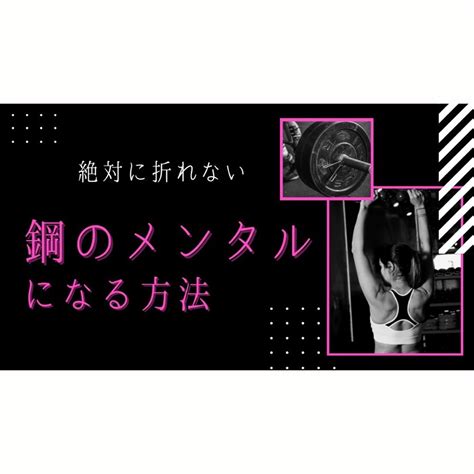 絶対に折れない

鋼のメンタル
になる方法